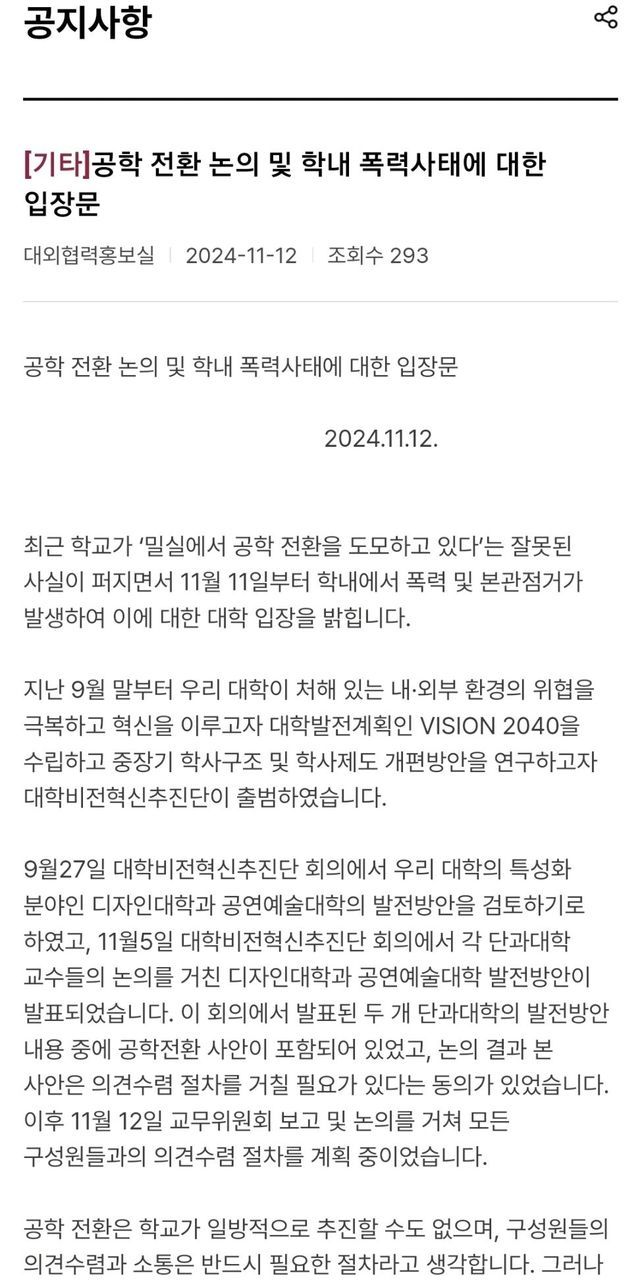 공지사항

[기타]공학 전환 논의 및 학내 폭력사태에 대한 입장문

대외협력홍보실 | 2024-11-12 | 조회수 293

공학 전환 논의 및 학내 폭력사태에 대한 입장문

2024.11.12.

최근 학교가 '밀실에서 공학 전환을 도모하고 있다'는 잘못된 사실이 퍼지면서 11월 11일부터 학내에서 폭력 및 본관점거가 발생하여 이에 대한 대학 입장을 밝힙니다.

지난 9월 말부터 우리 대학이 처해 있는 내·외부 환경의 위협을 극복하고 혁신을 이루고자 대학발전계획인 VISION 2040을 수립하고 중장기 학사구조 및 학사제도 개편방안을 연구하고자 대학비전혁신추진단이 출범하였습니다.

9월27일 대학비전혁신추진단 회의에서 우리 대학의 특성화 분야인 디자인대학과 공연예술대학의 발전방안을 검토하기로 하였고, 11월5일 대학비전혁신추진단 회의에서 각 단과대학 교수들의 논의를 거친 디자인대학과 공연예술대학 발전방안이 발표되었습니다. 이 회의에서 발표된 두 개 단과대학의 발전방안 내용 중에 공학전환 사안이 포함되어 있었고, 논의 결과 본 사안은 의견수렴 절차를 거칠 필요가 있다는 동의가 있었습니다. 이후 11월 12일 교무위원회 보고 및 논의를 거쳐 모든 구성원들과의 의견수렴 절차를 계획 중이었습니다.

공학 전환은 학교가 일방적으로 추진할 수도 없으며, 구성원들의 의견수렴과 소통은 반드시 필요한 절차라고 생각합니다. 그러나